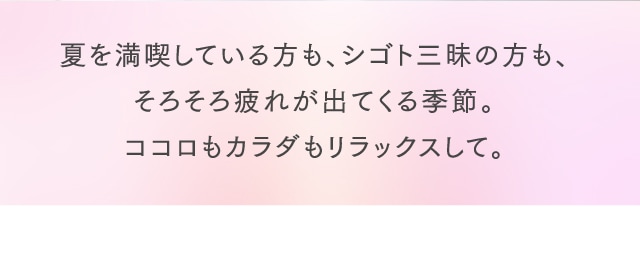 夏を満喫している方も、シゴト三昧の方も、
そろそろ疲れが出てくる季節。
ココロもカラダもリラックスして。